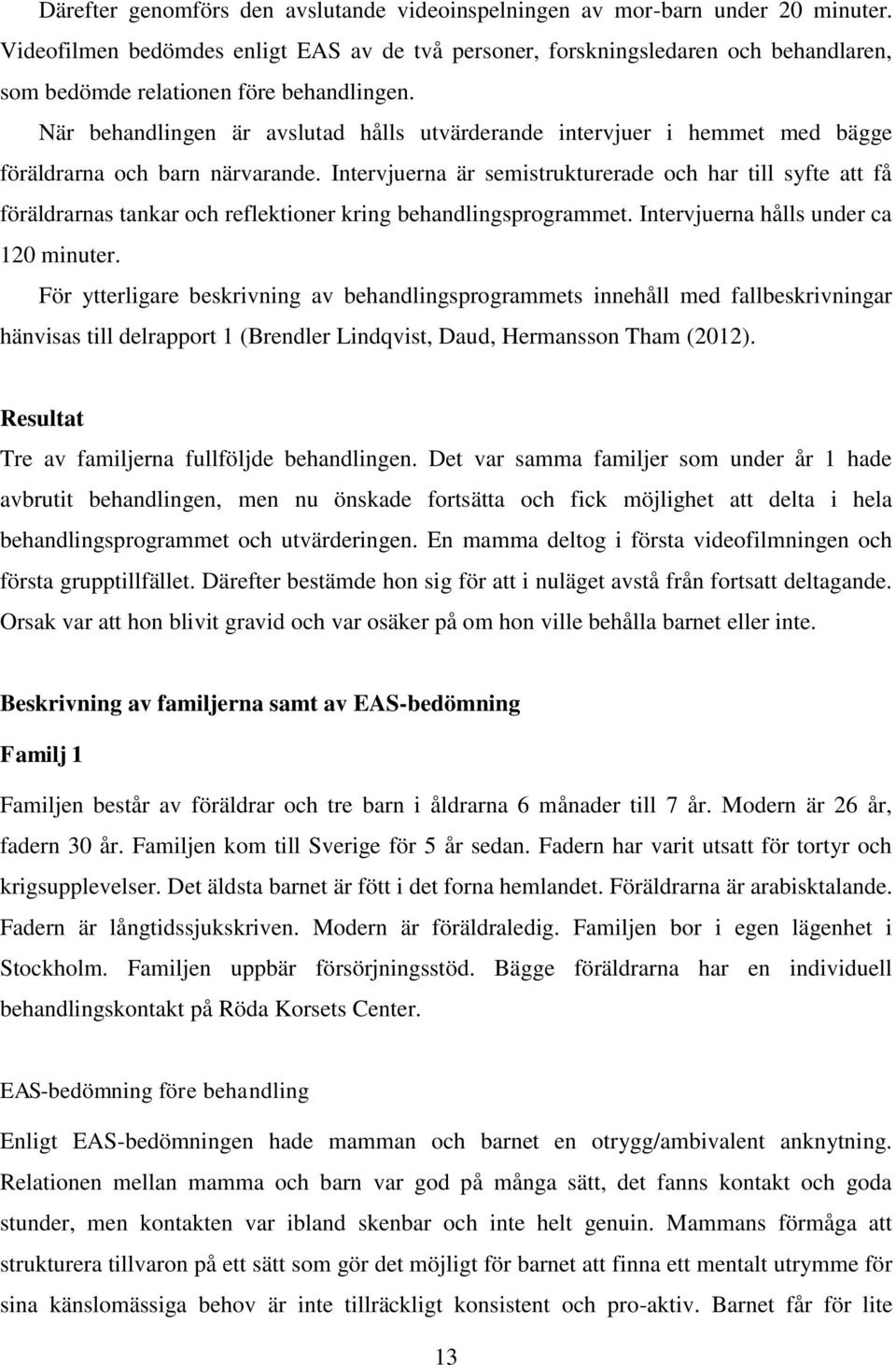 Därefter genomförs den avslutande videoinspelningen av mor-barn under 20 minuter. Videofilmen bedömdes enligt EAS av de två personer, forskningsledaren och behandlaren, som bedömde relationen före behandlingen.

När behandlingen är avslutad hålls utvärderande intervjuer i hemmet med bägge föräldrarna och barn närvarande. Intervjuerna är semistrukturerade och har till syfte att få föräldrarnas tankar och reflektioner kring behandlingsprogrammet. Intervjuerna hålls under ca 120 minuter.

För ytterligare beskrivning av behandlingsprogrammets innehåll med fallbeskrivningar hänvisas till delrapport 1 (Brendler Lindqvist, Daud, Hermansson Tham (2012).

Resultat

Tre av familjerna fullföljde behandlingen. Det var samma familjer som under år 1 hade avbrutit behandlingen, men nu önskade fortsätta och fick möjlighet att delta i hela behandlingsprogrammet och utvärderingen. En mamma deltog i första videofilmningen och första grupptillfället. Därefter bestämde hon sig för att i nuläget avstå från fortsatt deltagande. Orsak var att hon blivit gravid och var osäker på om hon ville behålla barnet eller inte.

Beskrivning av familjerna samt av EAS-bedömning

Familj 1

Familjen består av föräldrar och tre barn i åldrarna 6 månader till 7 år. Modern är 26 år, fadern 30 år. Familjen kom till Sverige för 5 år sedan. Fadern har varit utsatt för tortyr och krigsupplevelser. Det äldsta barnet är fött i det forna hemlandet. Föräldrarna är arabisktalande. Fadern är långtidssjukskriven. Modern är föräldraledig. Familjen bor i egen lägenhet i Stockholm. Familjen uppbär försörjningsstöd. Bägge föräldrarna har en individuell behandlingskontakt på Röda Korsets Center.

EAS-bedömning före behandling

Enligt EAS-bedömningen hade mamman och barnet en otrygg/ambivalent anknytning. Relationen mellan mamma och barn var god på många sätt, det fanns kontakt och goda stunder, men kontakten var ibland skenbar och inte helt genuin. Mammans förmåga att strukturera tillvaron på ett sätt som gör det möjligt för barnet att finna ett mentalt utrymme för sina känslomässiga behov är inte tillräckligt konsistent och pro-aktiv. Barnet får för lite

13